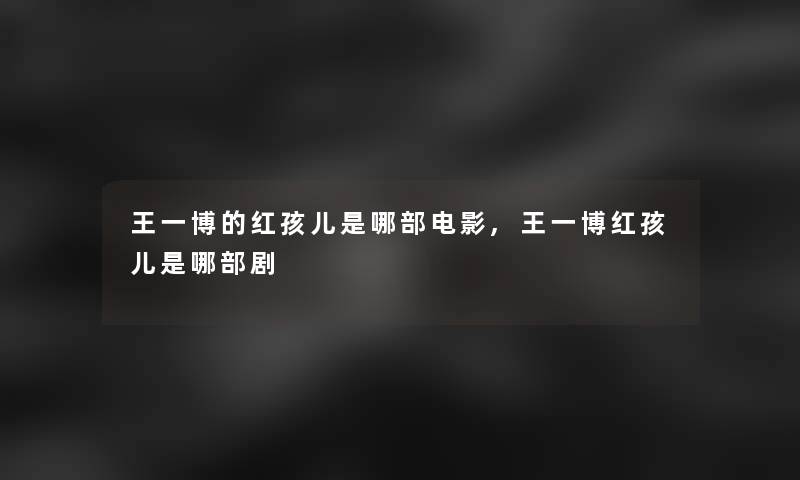 王一博的红孩儿是哪部电影，王一博红孩儿是哪部剧